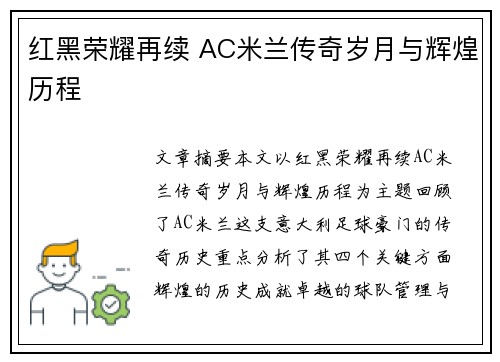 红黑荣耀再续 AC米兰传奇岁月与辉煌历程

文章摘要本文以红黑荣耀再续AC米兰传奇岁月与辉煌历程为主题回顾了AC米兰这支意大利足球豪门的传奇历史重点分析了其四个关键方面辉煌的历史成就卓越的球队管理与